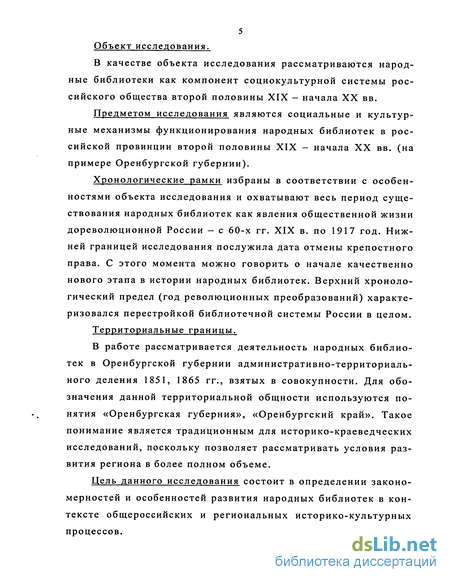 5

Объект исследования.

В качестве объекта исследования рассматриваются народные библиотеки как компонент социокультурной системы российского общества второй половины XIX – начала XX вв.

Предметом исследования являются социальные и культурные механизмы функционирования народных библиотек в российской провинции второй половины XIX – начала XX вв. (на примере Оренбургской губернии).

Хронологические рамки избраны в соответствии с особенностями объекта исследования и охватывают весь период существования народных библиотек как явления общественной жизни дореволюционной России – с 60-х гг. XIX в. по 1917 год. Нижней границей исследования послужила дата отмены крепостного права. С этого момента можно говорить о начале качественно нового этапа в истории народных библиотек. Верхний хронологический предел (год революционных преобразований) характеризовался перестройкой библиотечной системы России в целом.

Территориальные границы.

В работе рассматривается деятельность народных библиотек в Оренбургской губернии административно-территориального деления 1851, 1865 гг., взятых в совокупности. Для обозначения данной территориальной общности используются понятия «Оренбургская губерния», «Оренбургский край». Такое понимание является традиционным для историко-краеведческих исследований, поскольку позволяет рассматривать условия развития региона в более полном объеме.

Цель данного исследования состоит в определении закономерностей и особенностей развития народных библиотек в контексте общероссийских и региональных историко-культурных процессов.

dsLib.net
библиотека диссертаций